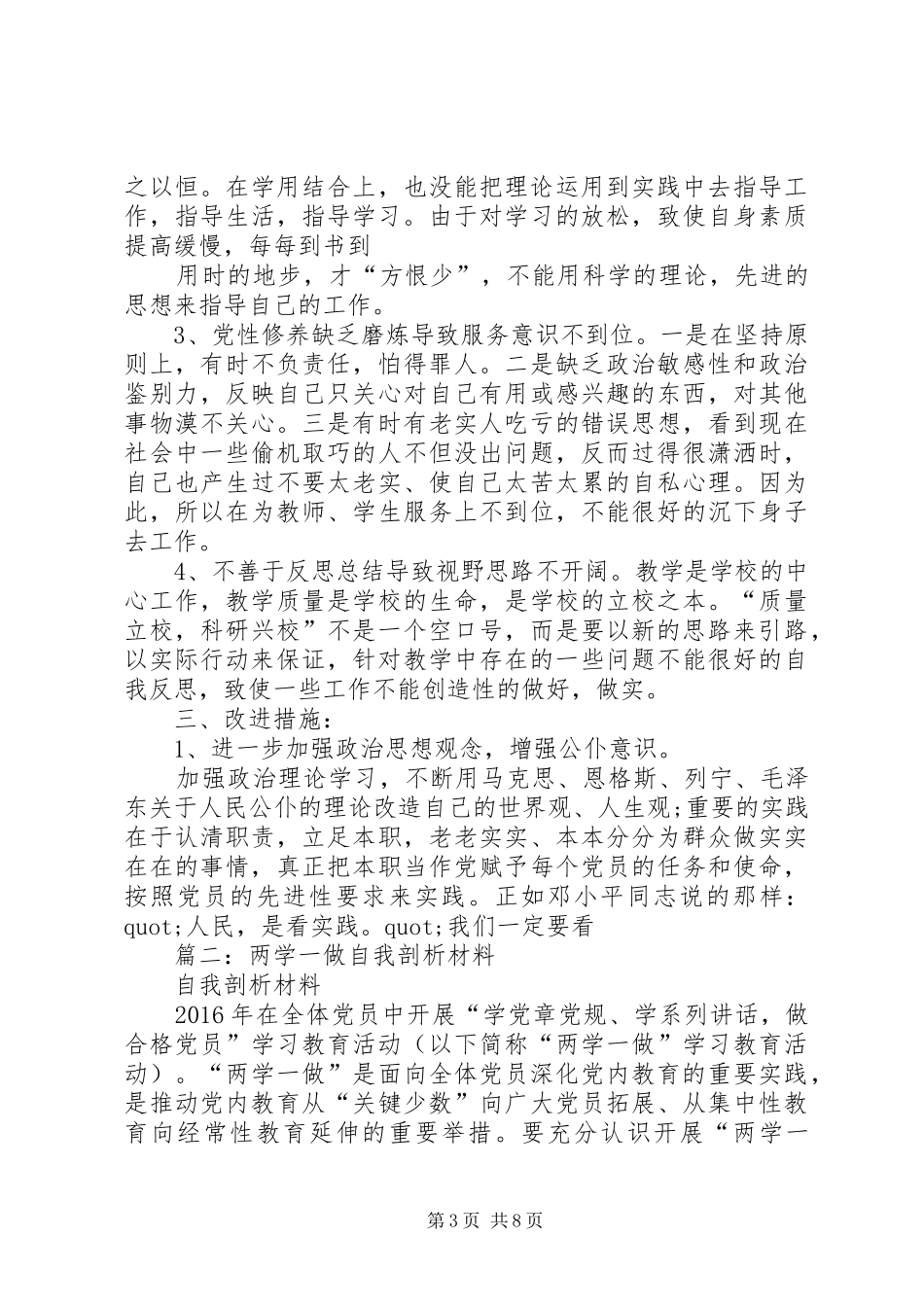 之以恒。在学用结合上，也没能把理论运用到实践中去指导工作，指导生活，指导学习。由于对学习的放松，致使自身素质提高缓慢，每每到书到

用时的地步，才“方恨少”，不能用科学的理论，先进的思想来指导自己的工作。

3、党性修养缺乏磨炼导致服务意识不到位。一是在坚持原则上，有时不负责任，怕得罪人。二是缺乏政治敏感性和政治鉴别力，反映自己只关心对自己有用或感兴趣的东西，对其他事物漠不关心。三是有时有老实人吃亏的错误思想，看到现在社会中一些偷机取巧的人不但没出问题，反而过得很潇洒时，自己也产生过不要太老实、使自己太苦太累的自私心理。因为此，所以在为教师、学生服务上不到位，不能很好的沉下身子去工作。

4、不善于反思总结导致视野思路不开阔。教学是学校的中心工作，教学质量是学校的生命，是学校的立校之本。“质量立校，科研兴校”不是一个空口号，而是要以新的思路来引路，以实际行动来保证，针对教学中存在的一些问题不能很好的自我反思，致使一些工作不能创造性的做好，做实。

三、改进措施：

1、进一步加强政治思想观念，增强公仆意识。

加强政治理论学习，不断用马克思、恩格斯、列宁、毛泽东关于人民公仆的理论改造自己的世界观、人生观;重要的实践在于认清职责，立足本职，老老实实、本本分分为群众做实实在在的事情，真正把本职当作党赋予每个党员的任务和使命，按照党员的先进性要求来实践。正如邓小平同志说的那样：quot;人民，是看实践。quot;我们一定要看

篇二：两学一做自我剖析材料

自我剖析材料

2016年在全体党员中开展“学党章党规、学系列讲话，做合格党员”学习教育活动（以下简称“两学一做”学习教育活动）。“两学一做”是面向全体党员深化党内教育的重要实践，是推动党内教育从“关键少数”向广大党员拓展、从集中性教育向经常性教育延伸的重要举措。要充分认识开展“两学一

第3页 共8页